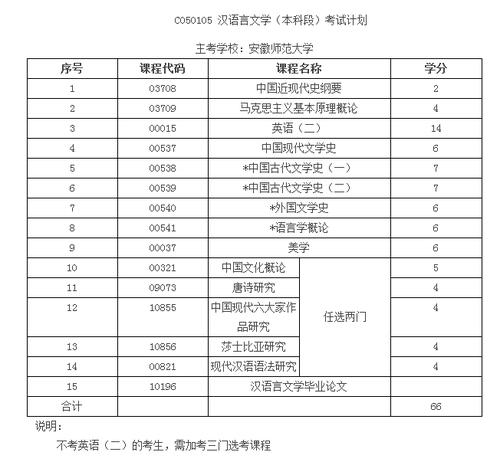 C050105 汉语言文学（本科段）考试计划

主考学校：安徽师范大学

| 序号 | 课程代码 | 课程名称 | | 学分 |
|---|---|---|---|---|
| 1 | 03708 | 中国近现代史纲要 | | 2 |
| 2 | 03709 | 马克思主义基本原理概论 | | 4 |
| 3 | 00015 | 英语（二） | | 14 |
| 4 | 00537 | 中国现代文学史 | | 6 |
| 5 | 00538 | *中国古代文学史（一） | | 7 |
| 6 | 00539 | *中国古代文学史（二） | | 7 |
| 7 | 00540 | *外国文学史 | | 6 |
| 8 | 00541 | *语言学概论 | | 6 |
| 9 | 00037 | 美学 | | 6 |
| 10 | 00321 | 中国文化概论 | 任选两门 | 5 |
| 11 | 09073 | 唐诗研究 | | 4 |
| 12 | 10855 | 中国现代六大家作品研究 | | 4 |
| 13 | 10856 | 莎士比亚研究 | | 4 |
| 14 | 00821 | 现代汉语语法研究 | | 4 |
| 15 | 10196 | 汉语言文学毕业论文 | | |
| 合计 | | | | 66 |

说明：

不考英语（二）的考生，需加考三门选考课程